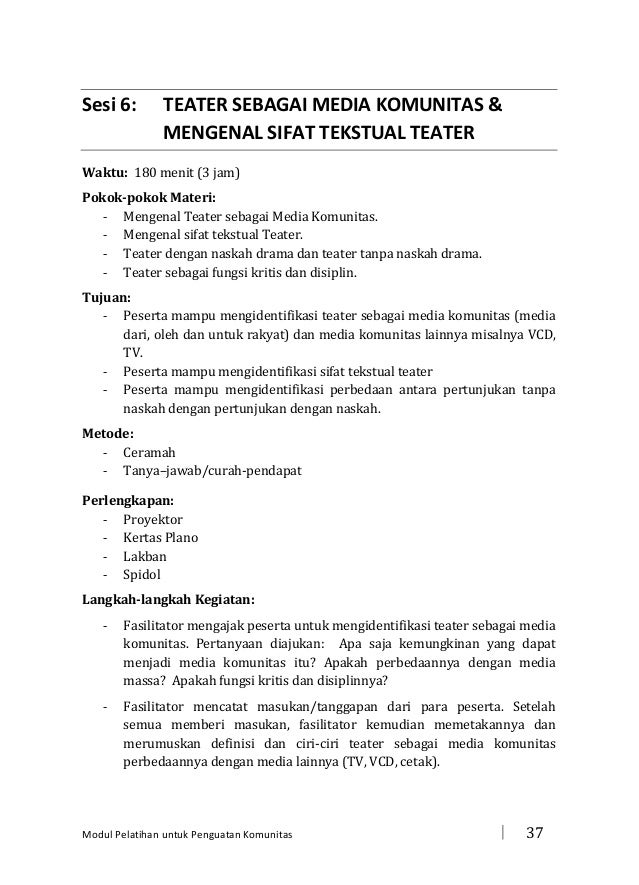 Sesi 6: TEATER SEBAGAI MEDIA KOMUNITAS & MENGENAL SIFAT TEKSTUAL TEATER

Waktu: 180 menit (3 jam)

Pokok-pokok Materi:
- Mengenal Teater sebagai Media Komunitas.
- Mengenal sifat tekstual Teater.
- Teater dengan naskah drama dan teater tanpa naskah drama.
- Teater sebagai fungsi kritis dan disiplin.

Tujuan:
- Peserta mampu mengidentifikasi teater sebagai media komunitas (media dari, oleh dan untuk rakyat) dan media komunitas lainnya misalnya VCD, TV.
- Peserta mampu mengidentifikasi sifat tekstual teater
- Peserta mampu mengidentifikasi perbedaan antara pertunjukan tanpa naskah dengan pertunjukan dengan naskah.

Metode:
- Ceramah
- Tanya–jawab/curah-pendapat

Perlengkapan:
- Proyektor
- Kertas Plano
- Lakban
- Spidol

Langkah-langkah Kegiatan:
- Fasilitator mengajak peserta untuk mengidentifikasi teater sebagai media komunitas. Pertanyaan diajukan: Apa saja kemungkinan yang dapat menjadi media komunitas itu? Apakah perbedaannya dengan media massa? Apakah fungsi kritis dan disiplinnya?
- Fasilitator mencatat masukan/tanggapan dari para peserta. Setelah semua memberi masukan, fasilitator kemudian memetakannya dan merumuskan definisi dan ciri-ciri teater sebagai media komunitas perbedaannya dengan media lainnya (TV, VCD, cetak).

Modul Pelatihan untuk Penguatan Komunitas | 37